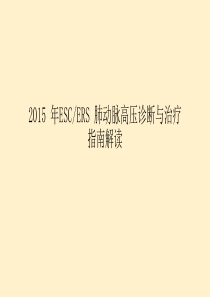 2015 年ESC/ERS 肺动脉高压诊断与治疗指南解读